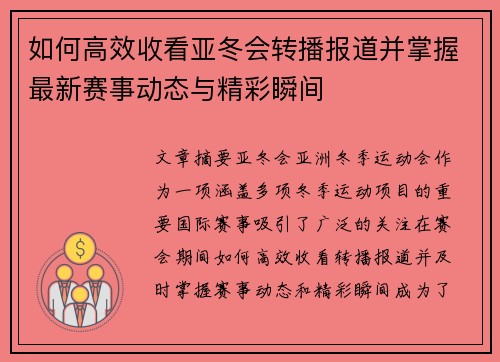 如何高效收看亚冬会转播报道并掌握最新赛事动态与精彩瞬间

文章摘要亚冬会亚洲冬季运动会作为一项涵盖多项冬季运动项目的重要国际赛事吸引了广泛的关注在赛会期间如何高效收看转播报道并及时掌握赛事动态和精彩瞬间成为了

$